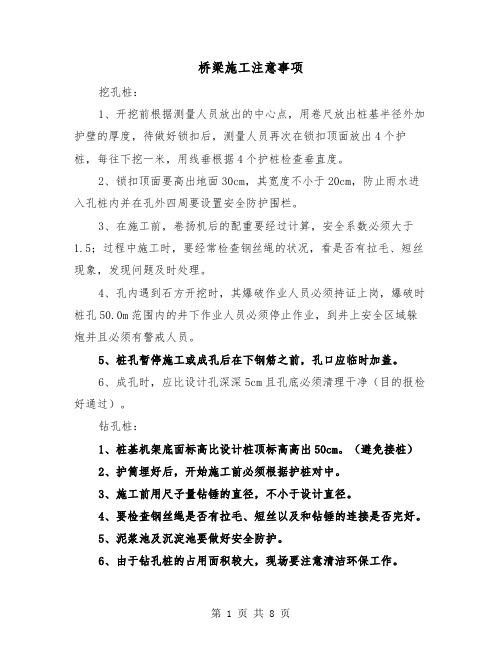 桥梁施工注意事项

挖孔桩：

1、开挖前根据测量人员放出的中心点，用卷尺放出桩基半径外加护壁的厚度，待做好锁扣后，测量人员再次在锁扣顶面放出4个护桩，每往下挖一米，用线垂根据4个护桩检查垂直度。

2、锁扣顶面要高出地面30cm，其宽度不小于20cm，防止雨水进入孔桩内并在孔外四周要设置安全防护围栏。

3、在施工前，卷扬机后的配重要经过计算，安全系数必须大于1.5；过程中施工时，要经常检查钢丝绳的状况，看是否有拉毛、短丝现象，发现问题及时处理。

4、孔内遇到石方开挖时，其爆破作业人员必须持证上岗，爆破时桩孔50.0m范围内的井下作业人员必须停止作业，到井上安全区域躲炮并且必须有警戒人员。

5、桩孔暂停施工或成孔后在下钢筋之前，孔口应临时加盖。

6、成孔时，应比设计孔深深5cm且孔底必须清理干净（目的报检好通过）。

钻孔桩：

1、桩基机架底面标高比设计桩顶标高高出50cm。（避免接桩）

2、护筒埋好后，开始施工前必须根据护桩对中。

3、施工前用尺子量钻锤的直径，不小于设计直径。

4、要检查钢丝绳是否有拉毛、短丝以及和钻锤的连接是否完好。

5、泥浆池及沉淀池要做好安全防护。

6、由于钻孔桩的占用面积较大，现场要注意清洁环保工作。

第 1 页 共 8 页